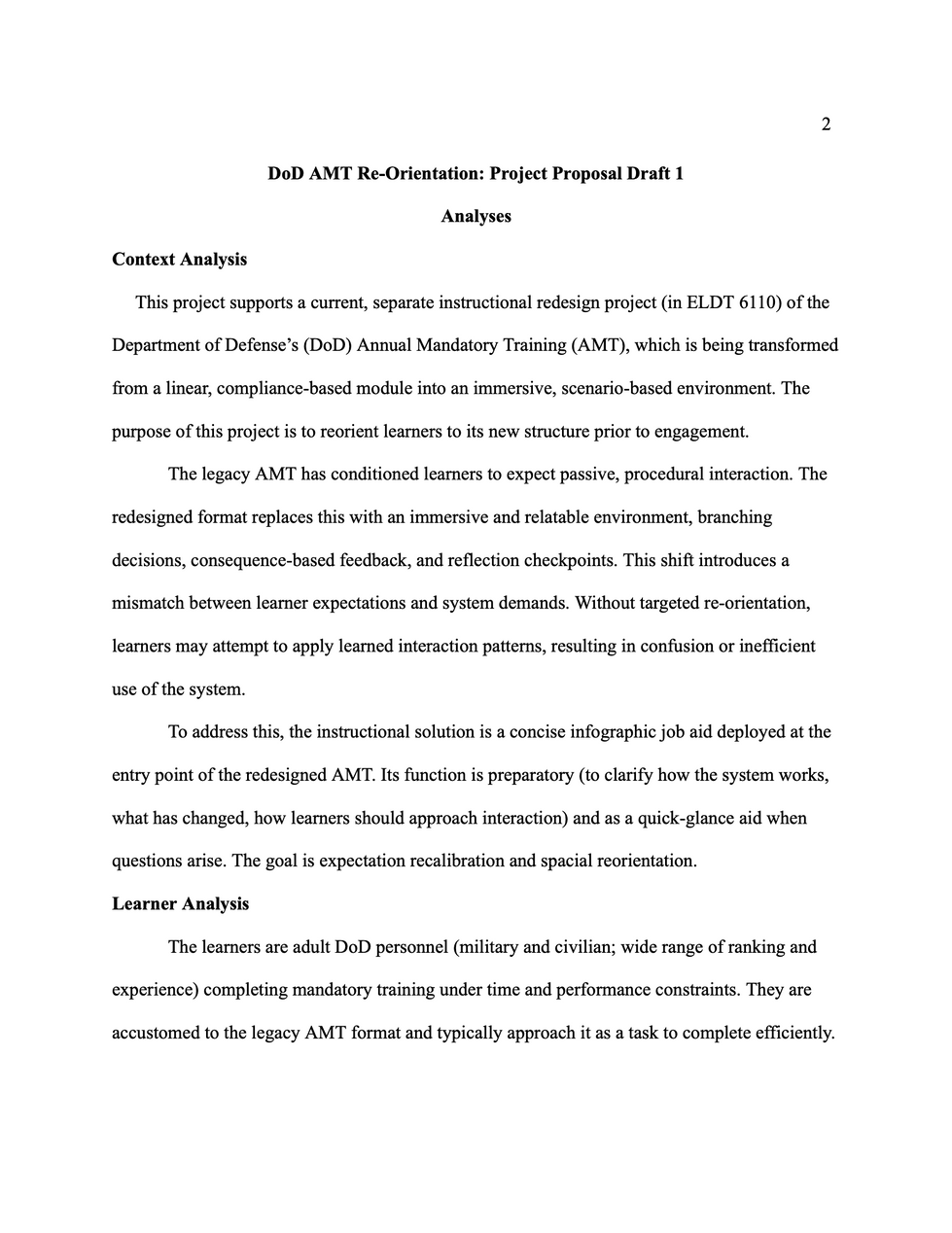 2

DoD AMT Re-Orientation: Project Proposal Draft 1

Analyses

Context Analysis

This project supports a current, separate instructional redesign project (in ELDT 6110) of the Department of Defense's (DoD) Annual Mandatory Training (AMT), which is being transformed from a linear, compliance-based module into an immersive, scenario-based environment. The purpose of this project is to reorient learners to its new structure prior to engagement.

The legacy AMT has conditioned learners to expect passive, procedural interaction. The redesigned format replaces this with an immersive and relatable environment, branching decisions, consequence-based feedback, and reflection checkpoints. This shift introduces a mismatch between learner expectations and system demands. Without targeted re-orientation, learners may attempt to apply learned interaction patterns, resulting in confusion or inefficient use of the system.

To address this, the instructional solution is a concise infographic job aid deployed at the entry point of the redesigned AMT. Its function is preparatory (to clarify how the system works, what has changed, how learners should approach interaction) and as a quick-glance aid when questions arise. The goal is expectation recalibration and spacial reorientation.

Learner Analysis

The learners are adult DoD personnel (military and civilian; wide range of ranking and experience) completing mandatory training under time and performance constraints. They are accustomed to the legacy AMT format and typically approach it as a task to complete efficiently.